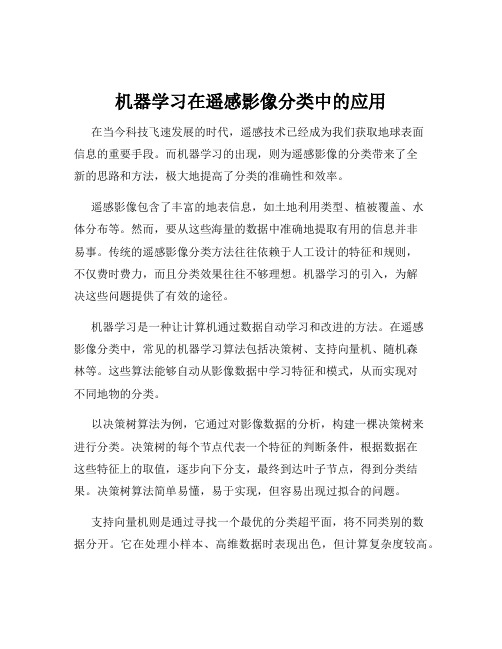 机器学习在遥感影像分类中的应用

在当今科技飞速发展的时代，遥感技术已经成为我们获取地球表面信息的重要手段。而机器学习的出现，则为遥感影像的分类带来了全新的思路和方法，极大地提高了分类的准确性和效率。

遥感影像包含了丰富的地表信息，如土地利用类型、植被覆盖、水体分布等。然而，要从这些海量的数据中准确地提取有用的信息并非易事。传统的遥感影像分类方法往往依赖于人工设计的特征和规则，不仅费时费力，而且分类效果往往不够理想。机器学习的引入，为解决这些问题提供了有效的途径。

机器学习是一种让计算机通过数据自动学习和改进的方法。在遥感影像分类中，常见的机器学习算法包括决策树、支持向量机、随机森林等。这些算法能够自动从影像数据中学习特征和模式，从而实现对不同地物的分类。

以决策树算法为例，它通过对影像数据的分析，构建一棵决策树来进行分类。决策树的每个节点代表一个特征的判断条件，根据数据在这些特征上的取值，逐步向下分支，最终到达叶子节点，得到分类结果。决策树算法简单易懂，易于实现，但容易出现过拟合的问题。

支持向量机则是通过寻找一个最优的分类超平面，将不同类别的数据分开。它在处理小样本、高维数据时表现出色，但计算复杂度较高。